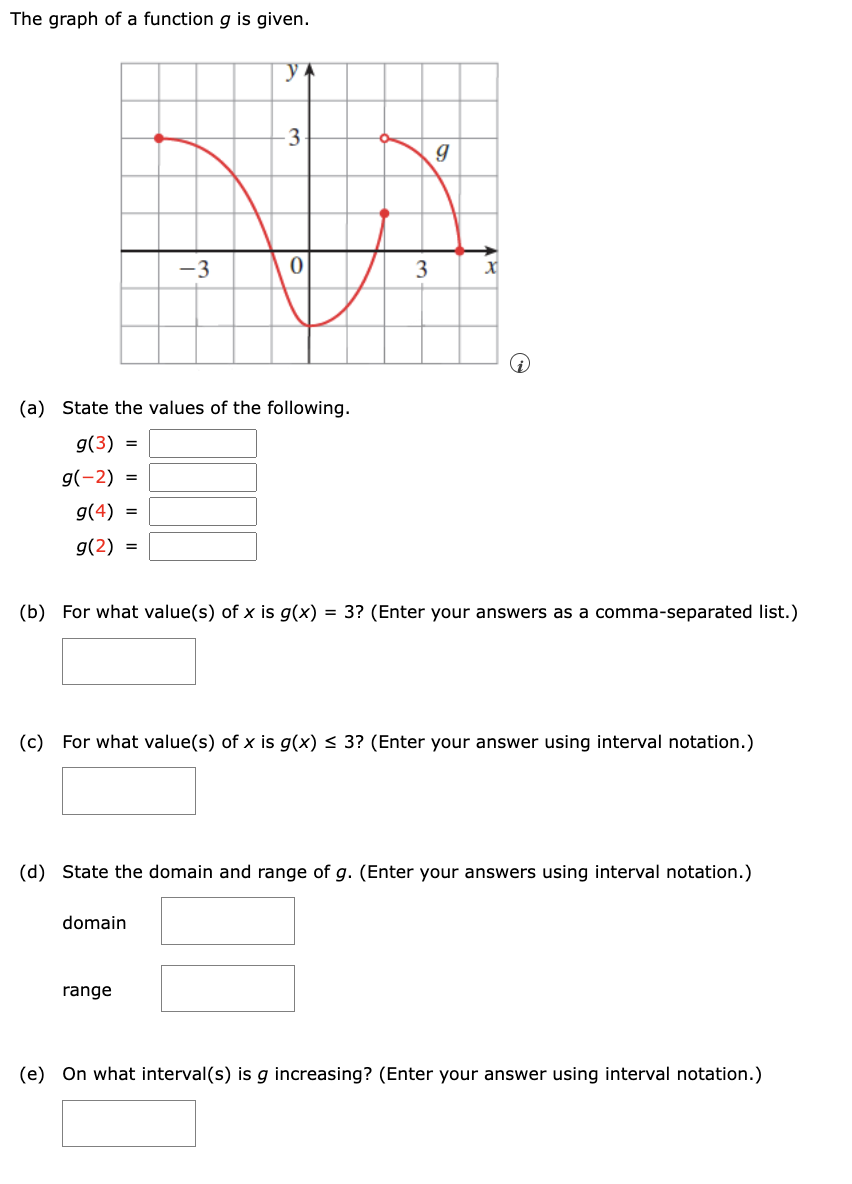 The graph of a function $g$ is given.

$y$
3
$g$
−3
0
3
$x$

(a) State the values of the following.

$g(3)$ =

$g(-2)$ =

$g(4)$ =

$g(2)$ =

(b) For what value(s) of $x$ is $g(x) = 3$? (Enter your answers as a comma-separated list.)

(c) For what value(s) of $x$ is $g(x) \leq 3$? (Enter your answer using interval notation.)

(d) State the domain and range of $g$. (Enter your answers using interval notation.)

domain

range

(e) On what interval(s) is $g$ increasing? (Enter your answer using interval notation.)